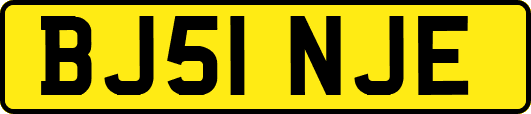 BJ51 NJE